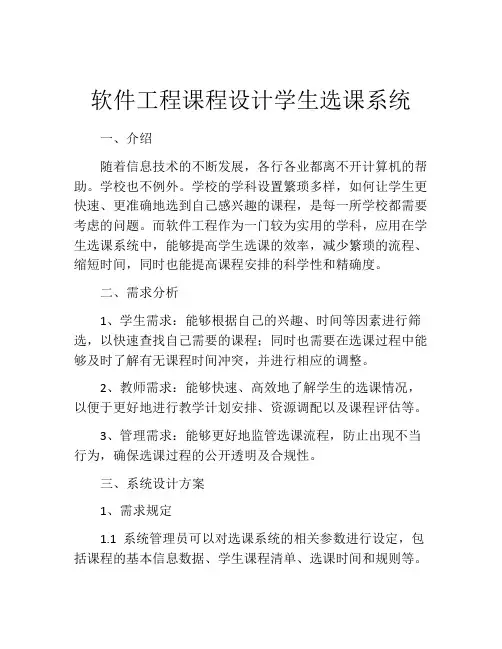 软件工程课程设计学生选课系统

一、介绍

随着信息技术的不断发展，各行各业都离不开计算机的帮助。学校也不例外。学校的学科设置繁琐多样，如何让学生更快速、更准确地选到自己感兴趣的课程，是每一所学校都需要考虑的问题。而软件工程作为一门较为实用的学科，应用在学生选课系统中，能够提高学生选课的效率，减少繁琐的流程、缩短时间，同时也能提高课程安排的科学性和精确度。

二、需求分析

1、学生需求：能够根据自己的兴趣、时间等因素进行筛选，以快速查找自己需要的课程；同时也需要在选课过程中能够及时了解有无课程时间冲突，并进行相应的调整。

2、教师需求：能够快速、高效地了解学生的选课情况，以便于更好地进行教学计划安排、资源调配以及课程评估等。

3、管理需求：能够更好地监管选课流程，防止出现不当行为，确保选课过程的公开透明及合规性。

三、系统设计方案

1、需求规定

1.1 系统管理员可以对选课系统的相关参数进行设定，包括课程的基本信息数据、学生课程清单、选课时间和规则等。